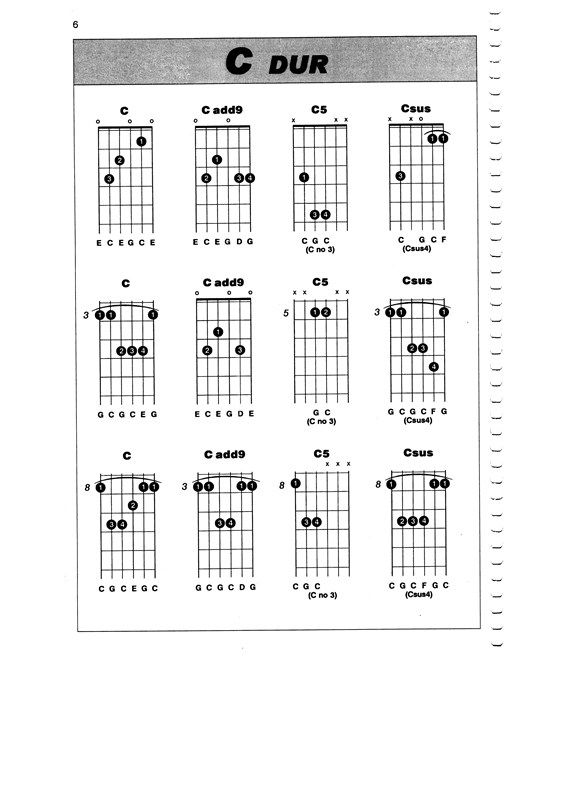 6

C DUR

C
o o o
1
2
3
E C E G C E

C add9
o o
1
2 3 4
E C E G D G

C5
x x x
1
3 4
C G C
(C no 3)

Csus
x x o
1 1
3
C G C F
(Csus4)

C
3
1 1 1
2 3 4
G C G C E G

C add9
o o o
1
2 3
E C E G D E

C5
x x x x
5
1 2
G C
(C no 3)

Csus
3
1 1 1
2 3
4
G C G C F G
(Csus4)

C
8
1 1 1
2
3 4
C G C E G C

C add9
3
1 1 1 1
3 4
G C G C D G

C5
x x x
8
1
3 4
C G C
(C no 3)

Csus
8
1 1 1
2 3 4
C G C F G C
(Csus4)